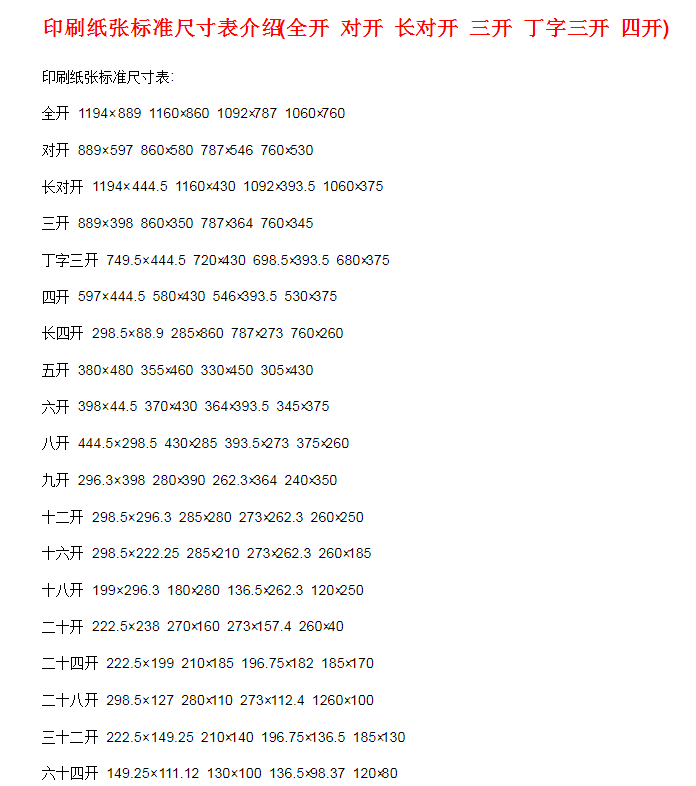 印刷纸张标准尺寸表介绍(全开 对开 长对开 三开 丁字三开 四开)

印刷纸张标准尺寸表:

全开 1194×889 1160×860 1092×787 1060×760

对开 889×597 860×580 787×546 760×530

长对开 1194×444.5 1160×430 1092×393.5 1060×375

三开 889×398 860×350 787×364 760×345

丁字三开 749.5×444.5 720×430 698.5×393.5 680×375

四开 597×444.5 580×430 546×393.5 530×375

长四开 298.5×88.9 285×860 787×273 760×260

五开 380×480 355×460 330×450 305×430

六开 398×44.5 370×430 364×393.5 345×375

八开 444.5×298.5 430×285 393.5×273 375×260

九开 296.3×398 280×390 262.3×364 240×350

十二开 298.5×296.3 285×280 273×262.3 260×250

十六开 298.5×222.25 285×210 273×262.3 260×185

十八开 199×296.3 180×280 136.5×262.3 120×250

二十开 222.5×238 270×160 273×157.4 260×40

二十四开 222.5×199 210×185 196.75×182 185×170

二十八开 298.5×127 280×110 273×112.4 1260×100

三十二开 222.5×149.25 210×140 196.75×136.5 185×130

六十四开 149.25×111.12 130×100 136.5×98.37 120×80